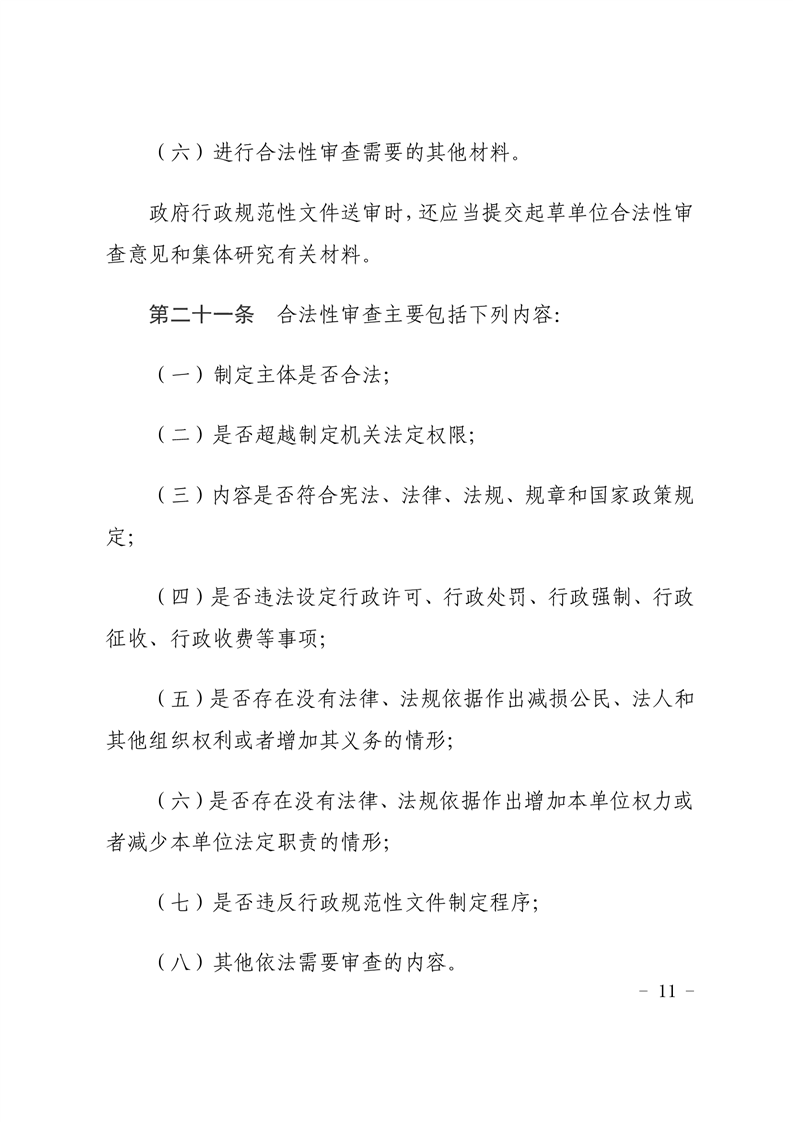 （六）进行合法性审查需要的其他材料。

政府行政规范性文件送审时，还应当提交起草单位合法性审查意见和集体研究有关材料。

第二十一条　合法性审查主要包括下列内容：

（一）制定主体是否合法；

（二）是否超越制定机关法定权限；

（三）内容是否符合宪法、法律、法规、规章和国家政策规定；

（四）是否违法设定行政许可、行政处罚、行政强制、行政征收、行政收费等事项；

（五）是否存在没有法律、法规依据作出减损公民、法人和其他组织权利或者增加其义务的情形；

（六）是否存在没有法律、法规依据作出增加本单位权力或者减少本单位法定职责的情形；

（七）是否违反行政规范性文件制定程序；

（八）其他依法需要审查的内容。

－ 11 －